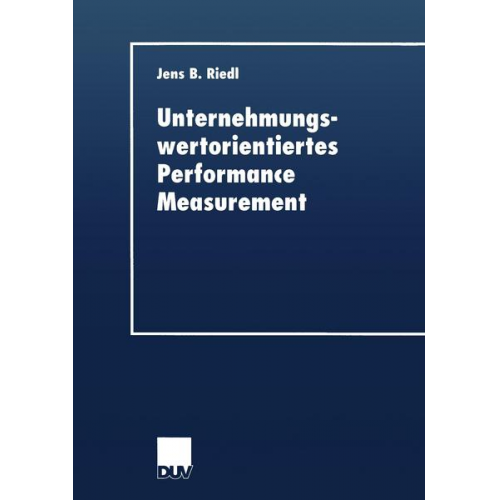 Jens B. Riedl

Unternehmungswertorientiertes Performance Measurement

DUV